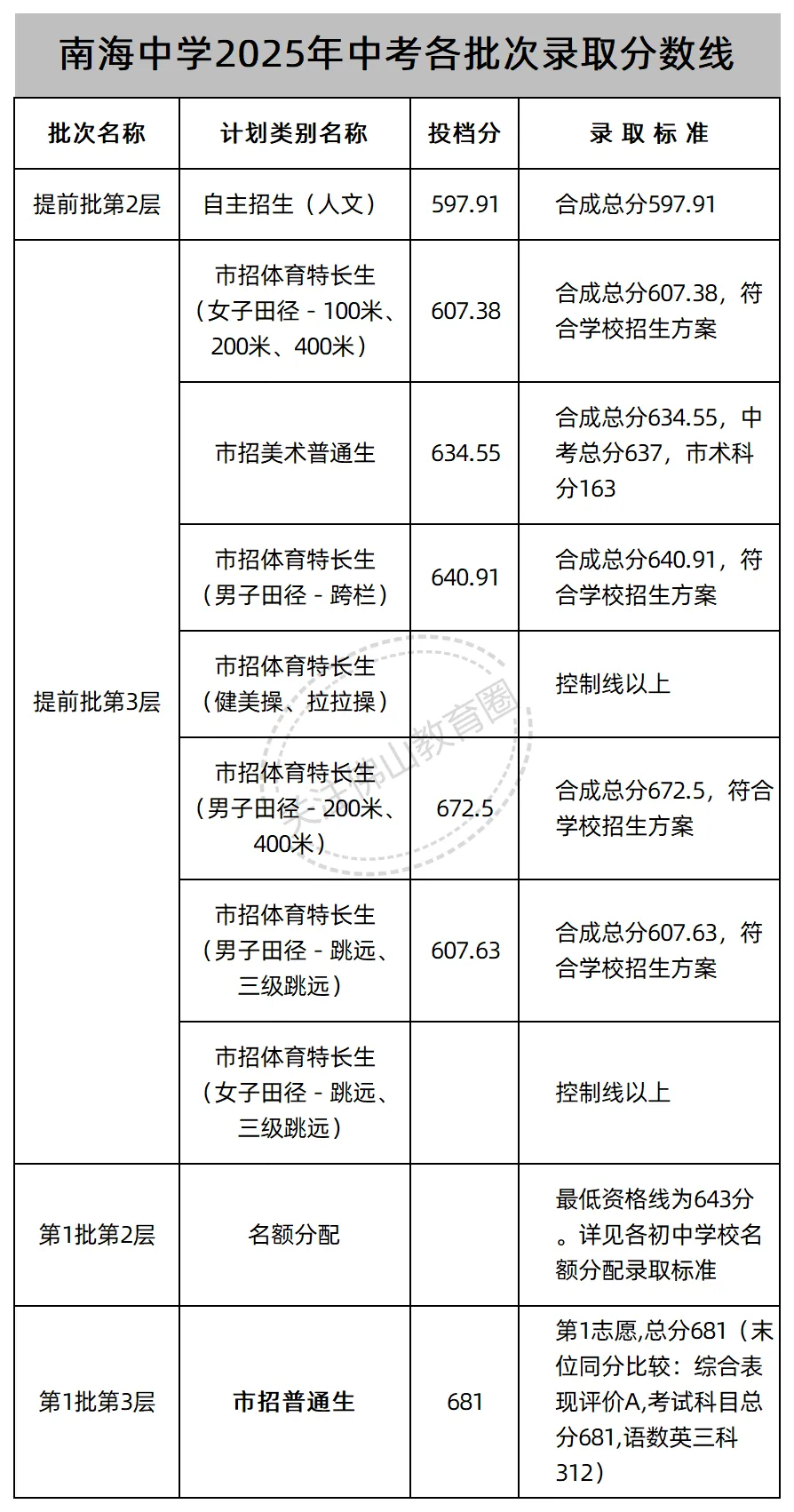 南海中学2025年中考各批次录取分数线

| 批次名称 | 计划类别名称 | 投档分 | 录 取 标 准 |
|---|---|---|---|
| 提前批第2层 | 自主招生（人文） | 597.91 | 合成总分597.91 |
| 提前批第3层 | 市招体育特长生（女子田径 - 100米、200米、400米） | 607.38 | 合成总分607.38，符合学校招生方案 |
|  | 市招美术普通生 | 634.55 | 合成总分634.55，中考总分637，市术科分163 |
|  | 市招体育特长生（男子田径 - 跨栏） | 640.91 | 合成总分640.91，符合学校招生方案 |
|  | 市招体育特长生（健美操、拉拉操） |  | 控制线以上 |
|  | 市招体育特长生（男子田径 - 200米、400米） | 672.5 | 合成总分672.5，符合学校招生方案 |
|  | 市招体育特长生（男子田径 - 跳远、三级跳远） | 607.63 | 合成总分607.63，符合学校招生方案 |
|  | 市招体育特长生（女子田径 - 跳远、三级跳远） |  | 控制线以上 |
| 第1批第2层 | 名额分配 |  | 最低资格线为643分。详见各初中学校名额分配录取标准 |
| 第1批第3层 | 市招普通生 | 681 | 第1志愿,总分681（末位同分比较：综合表现评价A,考试科目总分681,语数英三科312） |

关注佛山教育圈